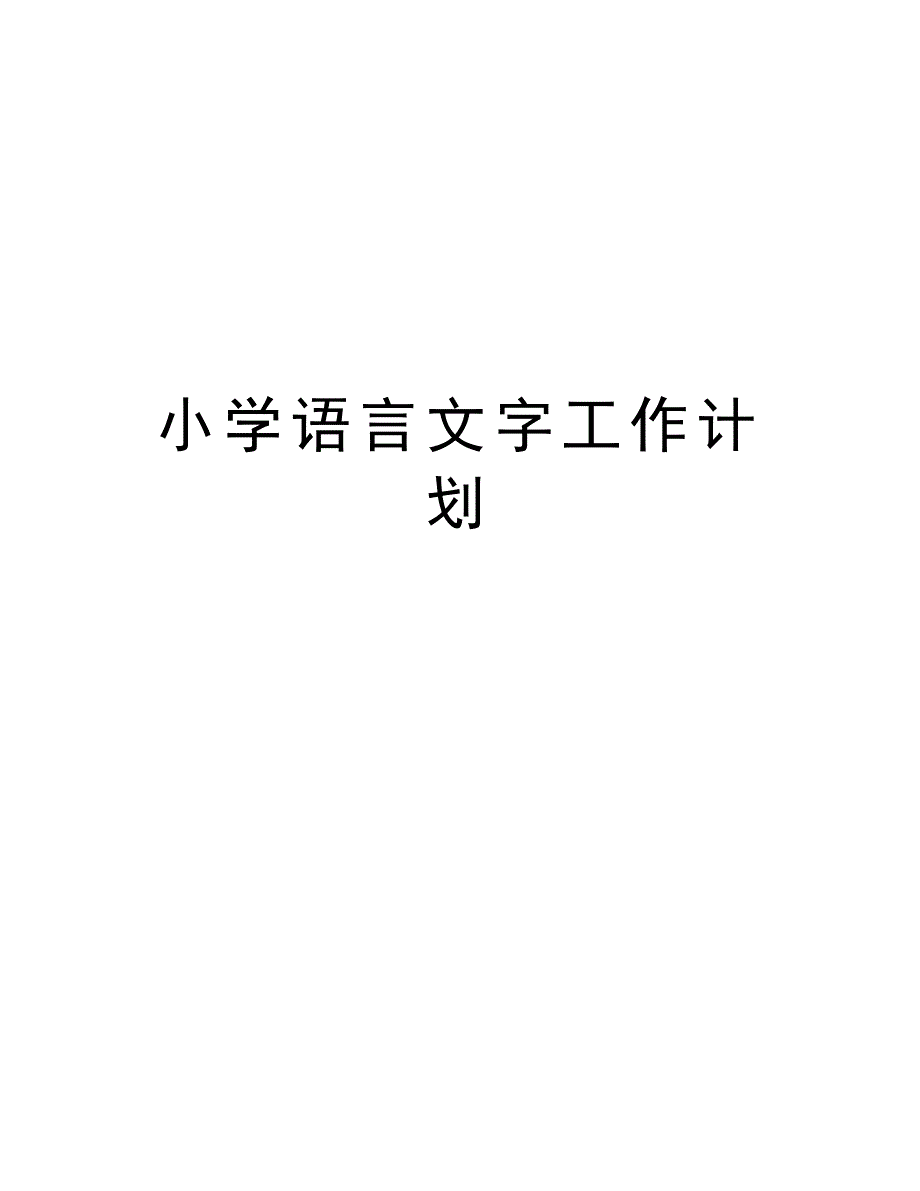 小学语言文字工作计划